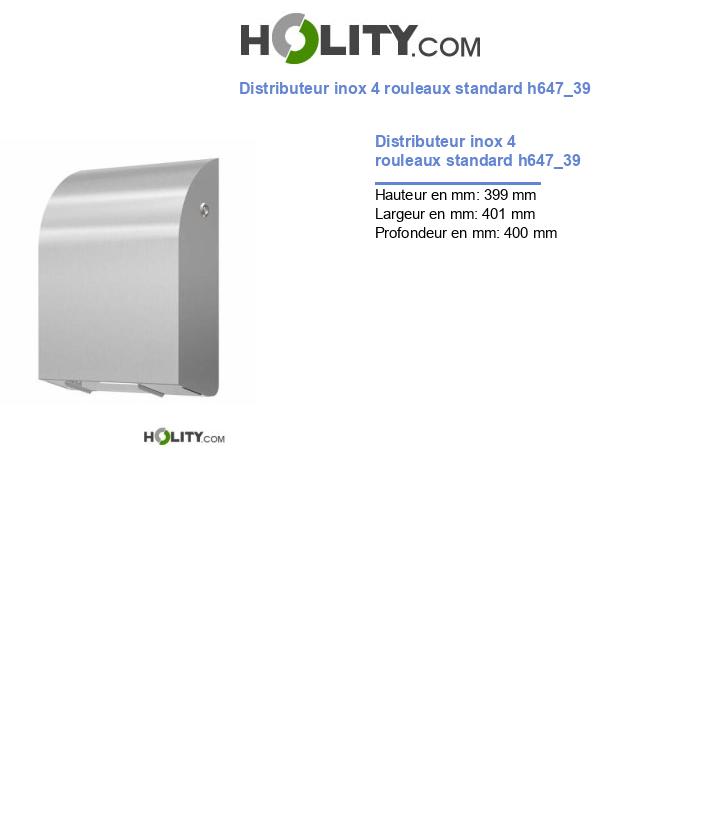 HOLITY.COM

Distributeur inox 4 rouleaux standard h647_39

Distributeur inox 4 rouleaux standard h647_39

Hauteur en mm: 399 mm
Largeur en mm: 401 mm
Profondeur en mm: 400 mm

HOLITY.COM